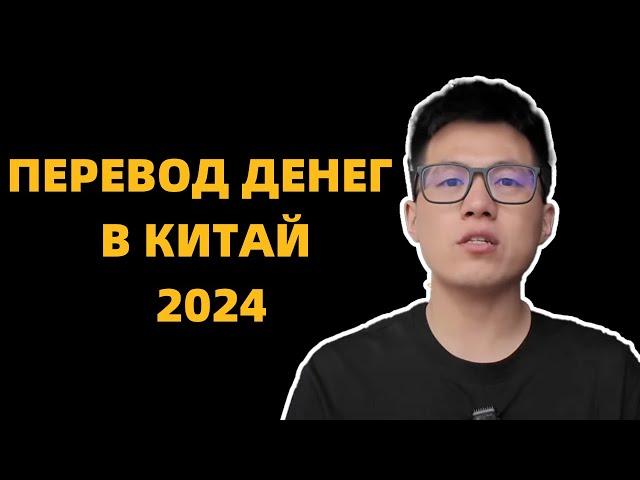 ПЕРЕВОД ДЕНЕГ
В КИТАЙ
2024